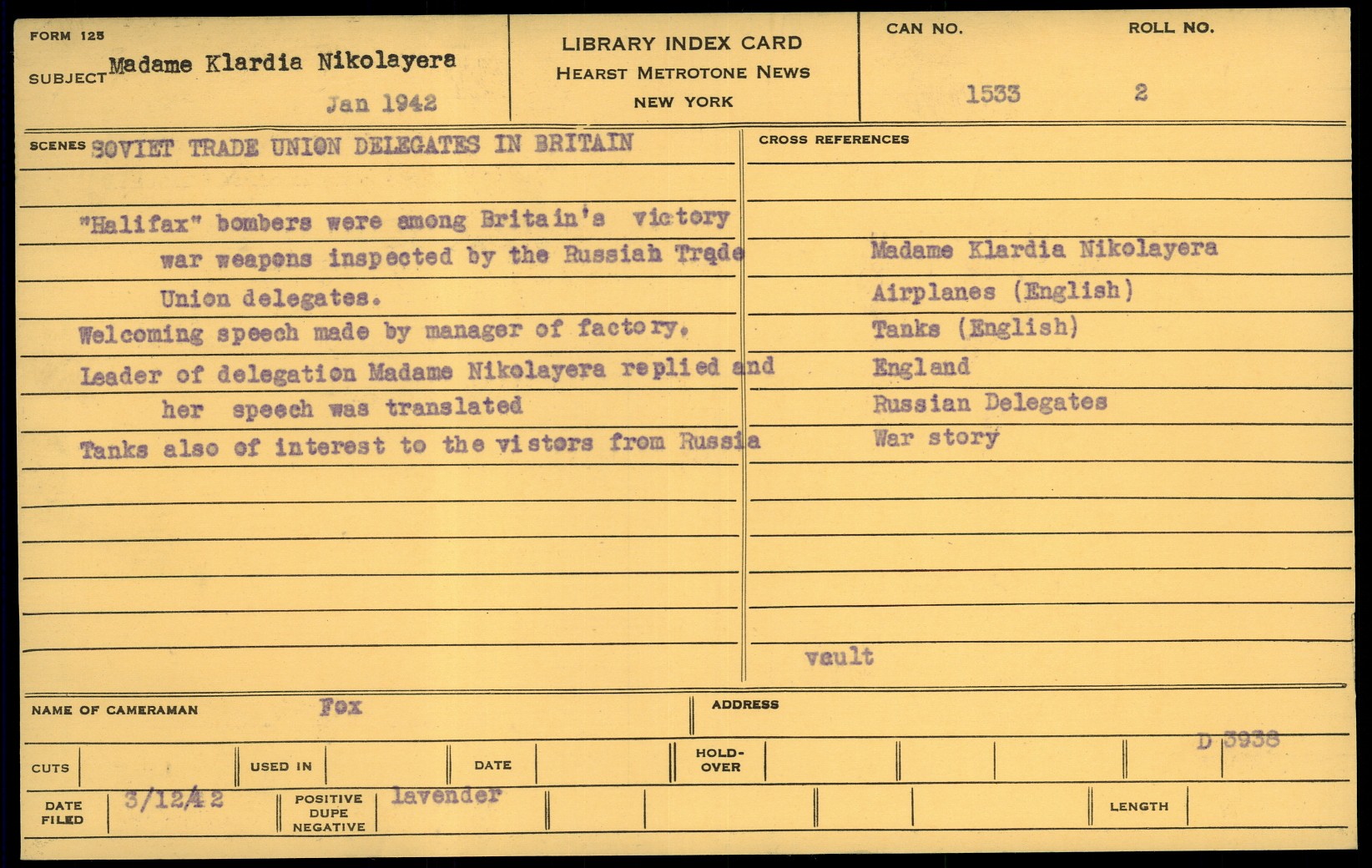 FORM 125

SUBJECT Madame Klardia Nikolayera

Jan 1942

LIBRARY INDEX CARD
HEARST METROTONE NEWS
NEW YORK

CAN NO. 1533

ROLL NO. 2

SCENES SOVIET TRADE UNION DELEGATES IN BRITAIN

"Halifax" bombers were among Britain's victory war weapons inspected by the Russiah Trade Union delegates.

Welcoming speech made by manager of factory.

Leader of delegation Madame Nikolayera replied and her speech was translated

Tanks also of interest to the vistors from Russia

CROSS REFERENCES

Madame Klardia Nikolayera
Airplanes (English)
Tanks (English)
England
Russian Delegates
War story

vault

NAME OF CAMERAMAN Fox

ADDRESS

D 3938

CUTS

USED IN

DATE

HOLD-OVER

DATE FILED 3/12/42

POSITIVE DUPE NEGATIVE lavender

LENGTH